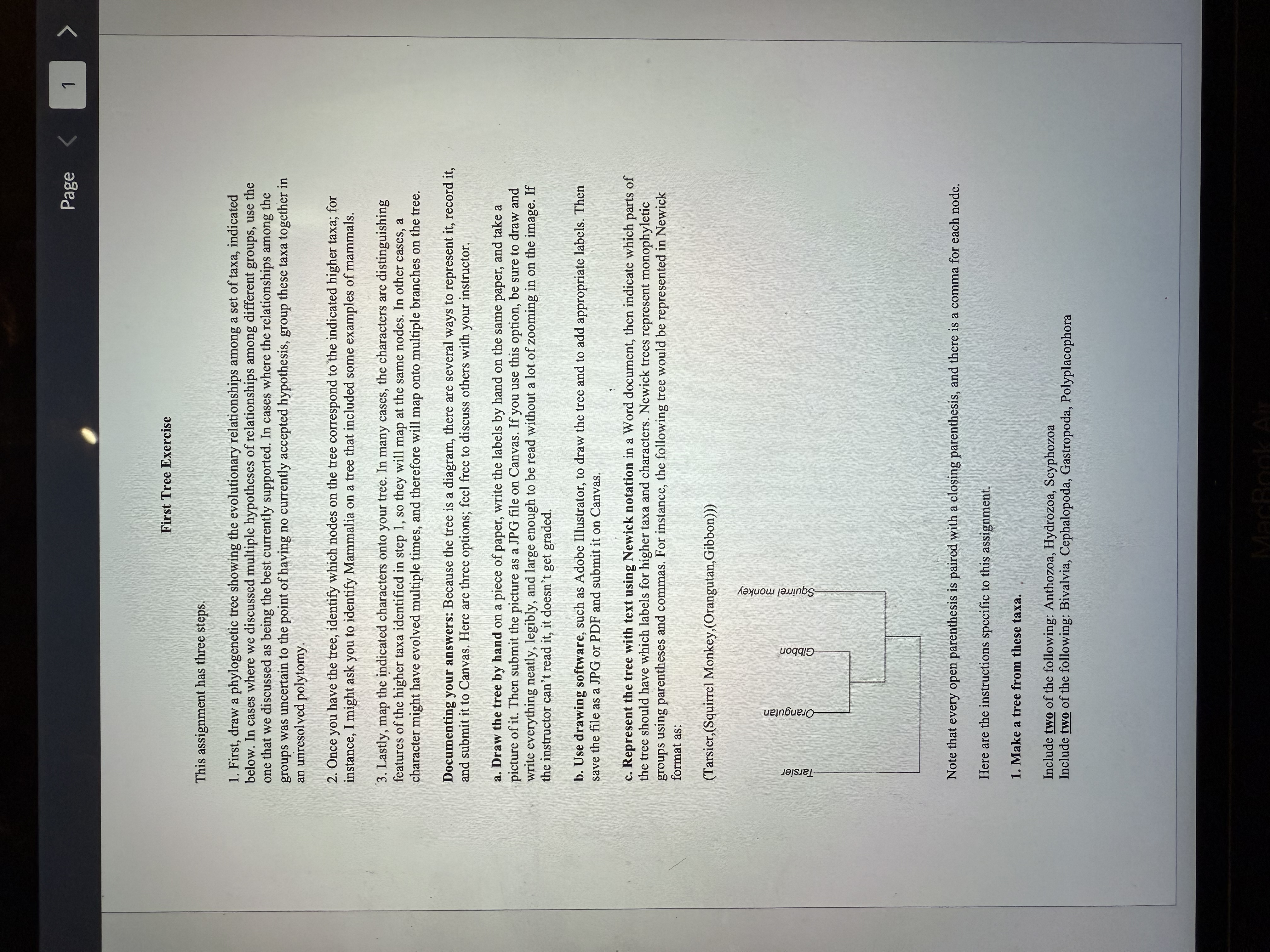 Page 1

First Tree Exercise

This assignment has three steps.

1. First, draw a phylogenetic tree showing the evolutionary relationships among a set of taxa, indicated below. In cases where we discussed multiple hypotheses of relationships among different groups, use the one that we discussed as being the best currently supported. In cases where the relationships among the groups was uncertain to the point of having no currently accepted hypothesis, group these taxa together in an unresolved polytomy.

2. Once you have the tree, identify which nodes on the tree correspond to the indicated higher taxa; for instance, I might ask you to identify Mammalia on a tree that included some examples of mammals.

3. Lastly, map the indicated characters onto your tree. In many cases, the characters are distinguishing features of the higher taxa identified in step 1, so they will map at the same nodes. In other cases, a character might have evolved multiple times, and therefore will map onto multiple branches on the tree.

Documenting your answers: Because the tree is a diagram, there are several ways to represent it, record it, and submit it to Canvas. Here are three options; feel free to discuss others with your instructor.

a. Draw the tree by hand on a piece of paper, write the labels by hand on the same paper, and take a picture of it. Then submit the picture as a JPG file on Canvas. If you use this option, be sure to draw and write everything neatly, legibly, and large enough to be read without a lot of zooming in on the image. If the instructor can't read it, it doesn't get graded.

b. Use drawing software, such as Adobe Illustrator, to draw the tree and to add appropriate labels. Then save the file as a JPG or PDF and submit it on Canvas.

c. Represent the tree with text using Newick notation in a Word document, then indicate which parts of the tree should have which labels for higher taxa and characters. Newick trees represent monophyletic groups using parentheses and commas. For instance, the following tree would be represented in Newick format as:

(Tarsier,(Squirrel Monkey,(Orangutan,Gibbon)))

Tarsier
Orangutan
Gibbon
Squirrel monkey

Note that every open parenthesis is paired with a closing parenthesis, and there is a comma for each node.

Here are the instructions specific to this assignment.

1. Make a tree from these taxa.

Include two of the following: Anthozoa, Hydrozoa, Scyphozoa
Include two of the following: Bivalvia, Cephalopoda, Gastropoda, Polyplacophora

MacBook Air